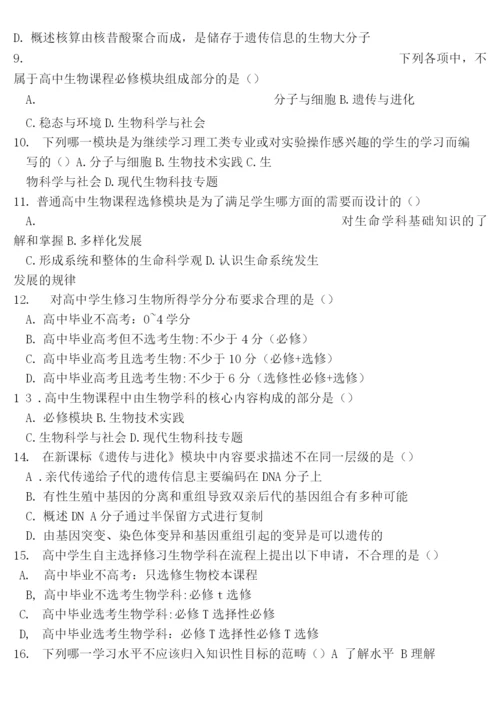 D. 概述核算由核昔酸聚合而成，是储存于遗传信息的生物大分子
9. 下列各项中，不属于高中生物课程必修模块组成部分的是（）
A. 分子与细胞 B. 遗传与进化
C. 稳态与环境 D. 生物科学与社会
10. 下列哪一模块是为继续学习理工类专业或对实验操作感兴趣的学生的学习而编写的（）A. 分子与细胞 B. 生物技术实践 C. 生物科学与社会 D. 现代生物科技专题
11. 普通高中生物课程选修模块是为了满足学生哪方面的需要而设计的（）
A. 对生命学科基础知识的了解和掌握 B. 多样化发展
C. 形成系统和整体的生命科学观 D. 认识生命系统发生发展的规律
12. 对高中学生修习生物所得学分分布要求合理的是（）
A. 高中毕业不高考：0~4 学分
B. 高中毕业高考但不选考生物：不少于 4 分（必修）
C. 高中毕业高考且选考生物：不少于 10 分（必修+选修）
D. 高中毕业高考且选考生物：不少于 6 分（选修性必修+选修）
1 3 . 高中生物课程中由生物学科的核心内容构成的部分是（）
A. 必修模块 B. 生物技术实践
C. 生物科学与社会 D. 现代生物科技专题
14. 在新课标《遗传与进化》模块中内容要求描述不在同一层级的是（）
A . 亲代传递给子代的遗传信息主要编码在 DNA 分子上
B. 有性生殖中基因的分离和重组导致双亲后代的基因组合有多种可能
C. 概述 DN A 分子通过半保留方式进行复制
D. 由基因突变、染色体变异和基因重组引起的变异是可以遗传的
15. 高中学生自主选择修习生物学科在流程上提出以下申请，不合理的是（）
A. 高中毕业不高考：只选修生物校本课程
B, 高中毕业不选考生物学科：必修 t 选修
C. 高中毕业选考生物学科：必修 T 选择性必修
D, 高中毕业选考生物学科：必修 T 选择性必修 T 选修
16. 下列哪一学习水平不应该归入知识性目标的范畴（）A 了解水平 B 理解